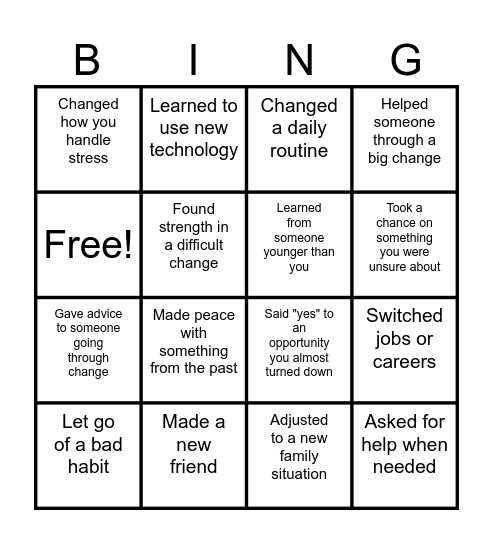 | B | I | N | G |
|---|---|---|---|
| Changed how you handle stress | Learned to use new technology | Changed a daily routine | Helped someone through a big change |
| Free! | Found strength in a difficult change | Learned from someone younger than you | Took a chance on something you were unsure about |
| Gave advice to someone going through change | Made peace with something from the past | Said "yes" to an opportunity you almost turned down | Switched jobs or careers |
| Let go of a bad habit | Made a new friend | Adjusted to a new family situation | Asked for help when needed |